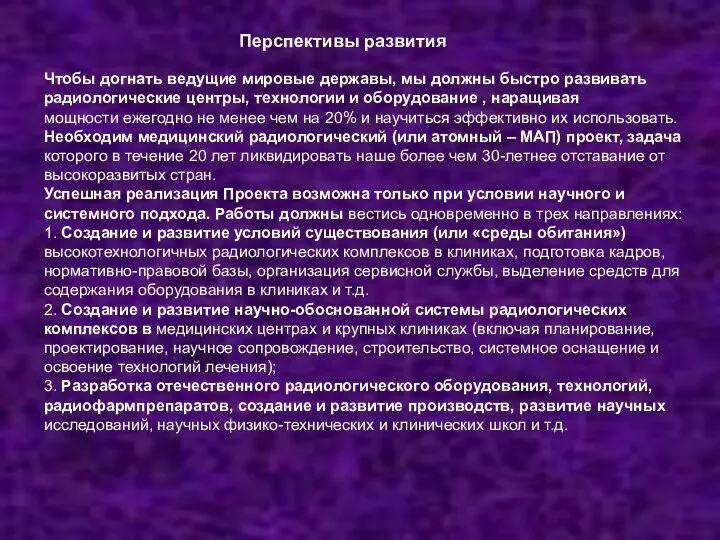 Перспективы развития

Чтобы догнать ведущие мировые державы, мы должны быстро развивать радиологические центры, технологии и оборудование , наращивая мощности ежегодно не менее чем на 20% и научиться эффективно их использовать. Необходим медицинский радиологический (или атомный – МАП) проект, задача которого в течение 20 лет ликвидировать наше более чем 30-летнее отставание от высокоразвитых стран.
Успешная реализация Проекта возможна только при условии научного и системного подхода. Работы должны вестись одновременно в трех направлениях:
1. Создание и развитие условий существования (или «среды обитания») высокотехнологичных радиологических комплексов в клиниках, подготовка кадров, нормативно-правовой базы, организация сервисной службы, выделение средств для содержания оборудования в клиниках и т.д.
2. Создание и развитие научно-обоснованной системы радиологических комплексов в медицинских центрах и крупных клиниках (включая планирование, проектирование, научное сопровождение, строительство, системное оснащение и освоение технологий лечения);
3. Разработка отечественного радиологического оборудования, технологий, радиофармпрепаратов, создание и развитие производств, развитие научных исследований, научных физико-технических и клинических школ и т.д.